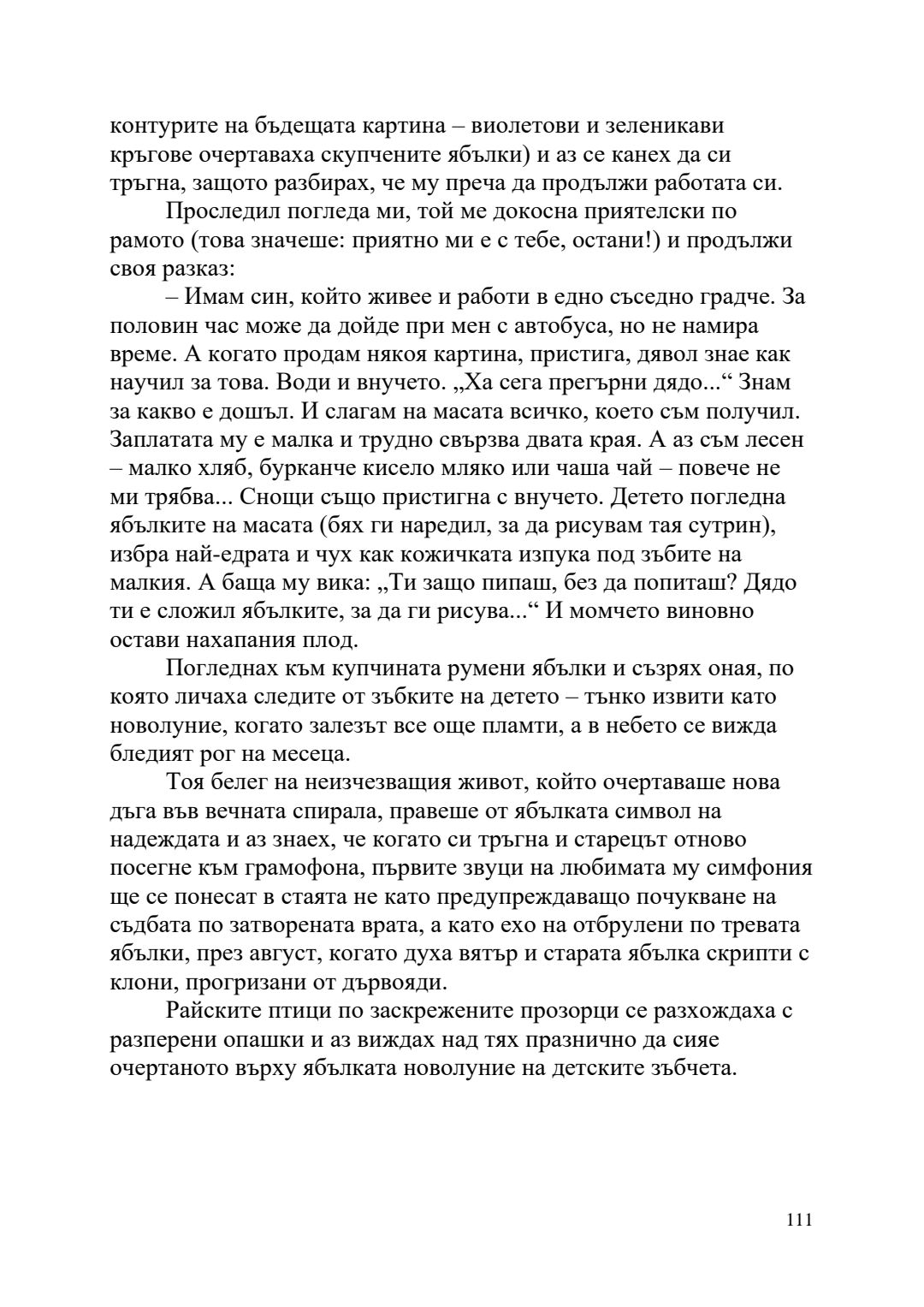 контурите на бъдещата картина – виолетови и зеленикави кръгове очертаваха скупчените ябълки) и аз се канех да си тръгна, защото разбирах, че му преча да продължи работата си.

Проследил погледа ми, той ме докосна приятелски по рамото (това значеше: приятно ми е с тебе, остани!) и продължи своя разказ:

– Имам син, който живее и работи в едно съседно градче. За половин час може да дойде при мен с автобуса, но не намира време. А когато продам някоя картина, пристига, дявол знае как научил за това. Води и внучето. „Ха сега прегърни дядо...“ Знам за какво е дошъл. И слагам на масата всичко, което съм получил. Заплатата му е малка и трудно свързва двата края. А аз съм лесен – малко хляб, бурканче кисело мляко или чаша чай – повече не ми трябва... Снощи също пристигна с внучето. Детето погледна ябълките на масата (бях ги наредил, за да рисувам тая сутрин), избра най-едрата и чух как кожичката изпука под зъбите на малкия. А баща му вика: „Ти защо пипаш, без да попиташ? Дядо ти е сложил ябълките, за да ги рисува...“ И момчето виновно остави нахапания плод.

Погледнах към купчината румени ябълки и съзрях оная, по която личаха следите от зъбките на детето – тънко извити като новолуние, когато залезът все още пламти, а в небето се вижда бледият рог на месеца.

Тоя белег на неизчезващия живот, който очертаваше нова дъга във вечната спирала, правеше от ябълката символ на надеждата и аз знаех, че когато си тръгна и старецът отново посегне към грамофона, първите звуци на любимата му симфония ще се понесат в стаята не като предупреждаващо почукване на съдбата по затворената врата, а като ехо на отбрулени по тревата ябълки, през август, когато духа вятър и старата ябълка скрипти с клони, прогризани от дървояди.

Райските птици по заскрежените прозорци се разхождаха с разперени опашки и аз виждах над тях празнично да сияе очертаното върху ябълката новолуние на детските зъбчета.

111